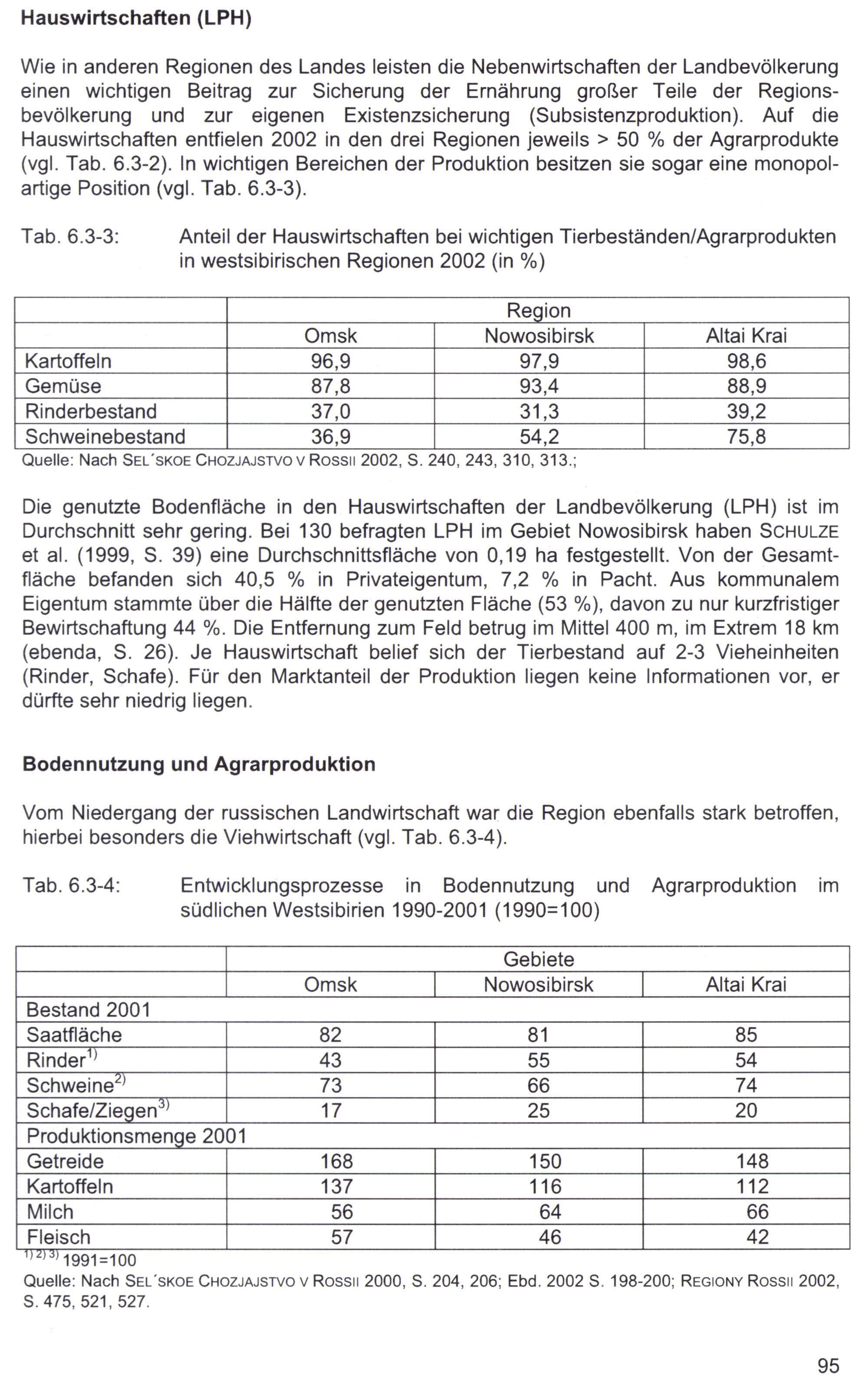 **Hauswirtschaften (LPH)**

Wie in anderen Regionen des Landes leisten die Nebenwirtschaften der Landbevölkerung einen wichtigen Beitrag zur Sicherung der Ernährung großer Teile der Regionsbevölkerung und zur eigenen Existenzsicherung (Subsistenzproduktion). Auf die Hauswirtschaften entfielen 2002 in den drei Regionen jeweils > 50 % der Agrarprodukte (vgl. Tab. 6.3-2). In wichtigen Bereichen der Produktion besitzen sie sogar eine monopolartige Position (vgl. Tab. 6.3-3).

Tab. 6.3-3: Anteil der Hauswirtschaften bei wichtigen Tierbeständen/Agrarprodukten in westsibirischen Regionen 2002 (in %)

| | Region | | |
|---|---|---|---|
| | Omsk | Nowosibirsk | Altai Krai |
| Kartoffeln | 96,9 | 97,9 | 98,6 |
| Gemüse | 87,8 | 93,4 | 88,9 |
| Rinderbestand | 37,0 | 31,3 | 39,2 |
| Schweinebestand | 36,9 | 54,2 | 75,8 |

Quelle: Nach SEL´SKOE CHOZJAJSTVO V ROSSII 2002, S. 240, 243, 310, 313.;

Die genutzte Bodenfläche in den Hauswirtschaften der Landbevölkerung (LPH) ist im Durchschnitt sehr gering. Bei 130 befragten LPH im Gebiet Nowosibirsk haben SCHULZE et al. (1999, S. 39) eine Durchschnittsfläche von 0,19 ha festgestellt. Von der Gesamtfläche befanden sich 40,5 % in Privateigentum, 7,2 % in Pacht. Aus kommunalem Eigentum stammte über die Hälfte der genutzten Fläche (53 %), davon zu nur kurzfristiger Bewirtschaftung 44 %. Die Entfernung zum Feld betrug im Mittel 400 m, im Extrem 18 km (ebenda, S. 26). Je Hauswirtschaft belief sich der Tierbestand auf 2-3 Vieheinheiten (Rinder, Schafe). Für den Marktanteil der Produktion liegen keine Informationen vor, er dürfte sehr niedrig liegen.

**Bodennutzung und Agrarproduktion**

Vom Niedergang der russischen Landwirtschaft war die Region ebenfalls stark betroffen, hierbei besonders die Viehwirtschaft (vgl. Tab. 6.3-4).

Tab. 6.3-4: Entwicklungsprozesse in Bodennutzung und Agrarproduktion im südlichen Westsibirien 1990-2001 (1990=100)

| | Gebiete | | |
|---|---|---|---|
| | Omsk | Nowosibirsk | Altai Krai |
| Bestand 2001 | | | |
| Saatfläche | 82 | 81 | 85 |
| Rinder$^{1)}$ | 43 | 55 | 54 |
| Schweine$^{2)}$ | 73 | 66 | 74 |
| Schafe/Ziegen$^{3)}$ | 17 | 25 | 20 |
| Produktionsmenge 2001 | | | |
| Getreide | 168 | 150 | 148 |
| Kartoffeln | 137 | 116 | 112 |
| Milch | 56 | 64 | 66 |
| Fleisch | 57 | 46 | 42 |

$^{1) 2) 3)}$ 1991=100
Quelle: Nach SEL´SKOE CHOZJAJSTVO V ROSSII 2000, S. 204, 206; Ebd. 2002 S. 198-200; REGIONY ROSSII 2002, S. 475, 521, 527.

95